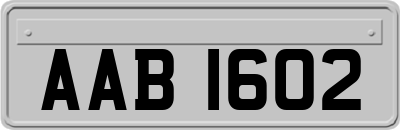 AAB 1602